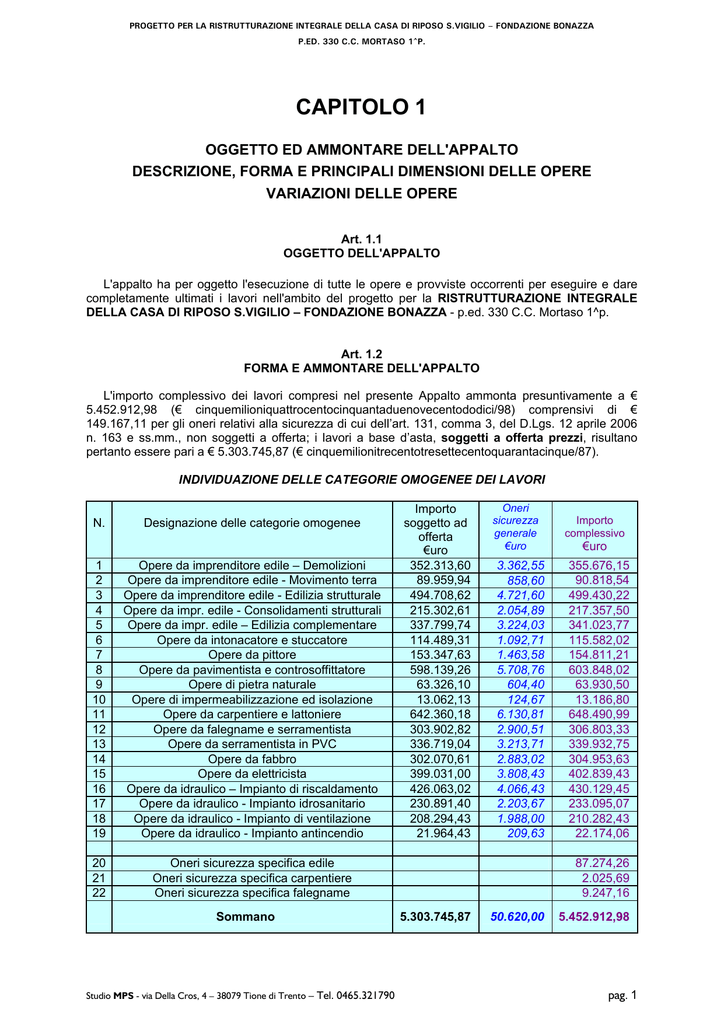 PROGETTO PER LA RISTRUTTURAZIONE INTEGRALE DELLA CASA DI RIPOSO S.VIGILIO – FONDAZIONE BONAZZA
P.ED. 330 C.C. MORTASO 1^P.

CAPITOLO 1

OGGETTO ED AMMONTARE DELL'APPALTO
DESCRIZIONE, FORMA E PRINCIPALI DIMENSIONI DELLE OPERE
VARIAZIONI DELLE OPERE

Art. 1.1
OGGETTO DELL'APPALTO

L'appalto ha per oggetto l'esecuzione di tutte le opere e provviste occorrenti per eseguire e dare completamente ultimati i lavori nell'ambito del progetto per la RISTRUTTURAZIONE INTEGRALE DELLA CASA DI RIPOSO S.VIGILIO – FONDAZIONE BONAZZA - p.ed. 330 C.C. Mortaso 1^p.

Art. 1.2
FORMA E AMMONTARE DELL'APPALTO

L'importo complessivo dei lavori compresi nel presente Appalto ammonta presuntivamente a € 5.452.912,98 (€ cinquemilioniquattrocentocinquantaduenovecentododici/98) comprensivi di € 149.167,11 per gli oneri relativi alla sicurezza di cui dell'art. 131, comma 3, del D.Lgs. 12 aprile 2006 n. 163 e ss.mm., non soggetti a offerta; i lavori a base d'asta, soggetti a offerta prezzi, risultano pertanto essere pari a € 5.303.745,87 (€ cinquemilionitrecentotresettecentoquarantacinque/87).

INDIVIDUAZIONE DELLE CATEGORIE OMOGENEE DEI LAVORI

| N. | Designazione delle categorie omogenee | Importo soggetto ad offerta €uro | Oneri sicurezza generale €uro | Importo complessivo €uro |
|---|---|---|---|---|
| 1 | Opere da imprenditore edile – Demolizioni | 352.313,60 | 3.362,55 | 355.676,15 |
| 2 | Opere da imprenditore edile - Movimento terra | 89.959,94 | 858,60 | 90.818,54 |
| 3 | Opere da imprenditore edile - Edilizia strutturale | 494.708,62 | 4.721,60 | 499.430,22 |
| 4 | Opere da impr. edile - Consolidamenti strutturali | 215.302,61 | 2.054,89 | 217.357,50 |
| 5 | Opere da impr. edile – Edilizia complementare | 337.799,74 | 3.224,03 | 341.023,77 |
| 6 | Opere da intonacatore e stuccatore | 114.489,31 | 1.092,71 | 115.582,02 |
| 7 | Opere da pittore | 153.347,63 | 1.463,58 | 154.811,21 |
| 8 | Opere da pavimentista e controsoffittatore | 598.139,26 | 5.708,76 | 603.848,02 |
| 9 | Opere di pietra naturale | 63.326,10 | 604,40 | 63.930,50 |
| 10 | Opere di impermeabilizzazione ed isolazione | 13.062,13 | 124,67 | 13.186,80 |
| 11 | Opere da carpentiere e lattoniere | 642.360,18 | 6.130,81 | 648.490,99 |
| 12 | Opere da falegname e serramentista | 303.902,82 | 2.900,51 | 306.803,33 |
| 13 | Opere da serramentista in PVC | 336.719,04 | 3.213,71 | 339.932,75 |
| 14 | Opere da fabbro | 302.070,61 | 2.883,02 | 304.953,63 |
| 15 | Opere da elettricista | 399.031,00 | 3.808,43 | 402.839,43 |
| 16 | Opere da idraulico – Impianto di riscaldamento | 426.063,02 | 4.066,43 | 430.129,45 |
| 17 | Opere da idraulico - Impianto idrosanitario | 230.891,40 | 2.203,67 | 233.095,07 |
| 18 | Opere da idraulico - Impianto di ventilazione | 208.294,43 | 1.988,00 | 210.282,43 |
| 19 | Opere da idraulico - Impianto antincendio | 21.964,43 | 209,63 | 22.174,06 |
| | | | | |
| 20 | Oneri sicurezza specifica edile | | | 87.274,26 |
| 21 | Oneri sicurezza specifica carpentiere | | | 2.025,69 |
| 22 | Oneri sicurezza specifica falegname | | | 9.247,16 |
| | Sommano | 5.303.745,87 | 50.620,00 | 5.452.912,98 |

Studio MPS - via Della Cros, 4 – 38079 Tione di Trento – Tel. 0465.321790
pag. 1